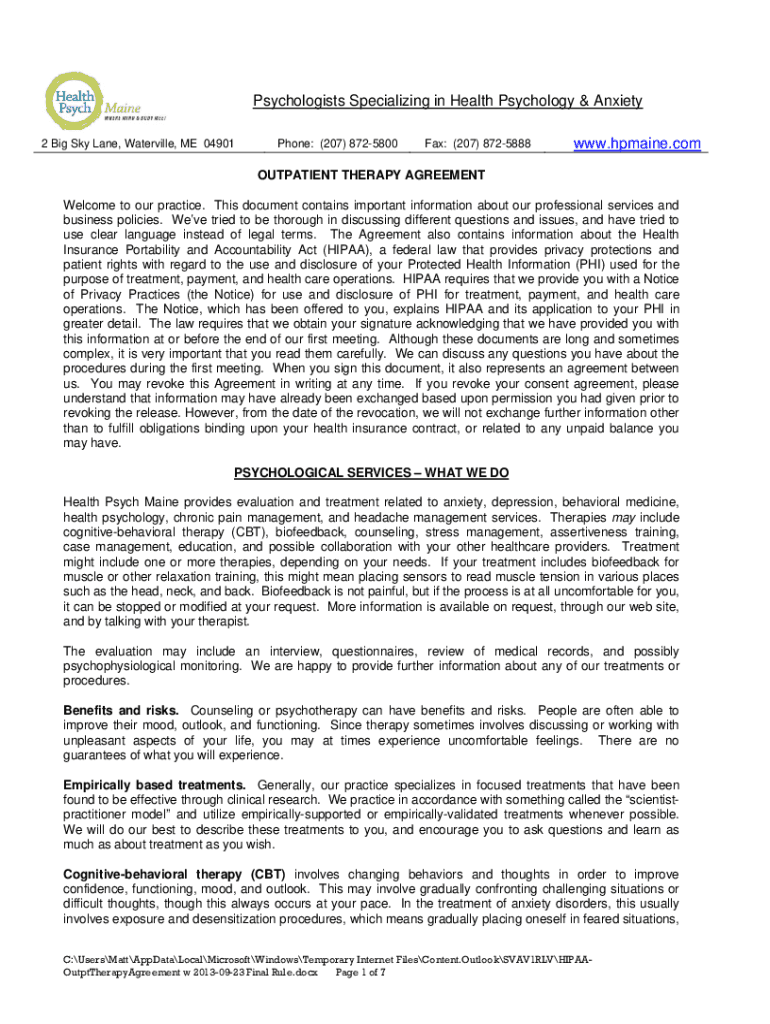 Health Psych Maine
WHERE MIND & BODY MEET

Psychologists Specializing in Health Psychology & Anxiety

2 Big Sky Lane, Waterville, ME 04901 Phone: (207) 872-5800 Fax: (207) 872-5888 www.hpmaine.com

OUTPATIENT THERAPY AGREEMENT

Welcome to our practice. This document contains important information about our professional services and business policies. We've tried to be thorough in discussing different questions and issues, and have tried to use clear language instead of legal terms. The Agreement also contains information about the Health Insurance Portability and Accountability Act (HIPAA), a federal law that provides privacy protections and patient rights with regard to the use and disclosure of your Protected Health Information (PHI) used for the purpose of treatment, payment, and health care operations. HIPAA requires that we provide you with a Notice of Privacy Practices (the Notice) for use and disclosure of PHI for treatment, payment, and health care operations. The Notice, which has been offered to you, explains HIPAA and its application to your PHI in greater detail. The law requires that we obtain your signature acknowledging that we have provided you with this information at or before the end of our first meeting. Although these documents are long and sometimes complex, it is very important that you read them carefully. We can discuss any questions you have about the procedures during the first meeting. When you sign this document, it also represents an agreement between us. You may revoke this Agreement in writing at any time. If you revoke your consent agreement, please understand that information may have already been exchanged based upon permission you had given prior to revoking the release. However, from the date of the revocation, we will not exchange further information other than to fulfill obligations binding upon your health insurance contract, or related to any unpaid balance you may have.

PSYCHOLOGICAL SERVICES – WHAT WE DO

Health Psych Maine provides evaluation and treatment related to anxiety, depression, behavioral medicine, health psychology, chronic pain management, and headache management services. Therapies may include cognitive-behavioral therapy (CBT), biofeedback, counseling, stress management, assertiveness training, case management, education, and possible collaboration with your other healthcare providers. Treatment might include one or more therapies, depending on your needs. If your treatment includes biofeedback for muscle or other relaxation training, this might mean placing sensors to read muscle tension in various places such as the head, neck, and back. Biofeedback is not painful, but if the process is at all uncomfortable for you, it can be stopped or modified at your request. More information is available on request, through our web site, and by talking with your therapist.

The evaluation may include an interview, questionnaires, review of medical records, and possibly psychophysiological monitoring. We are happy to provide further information about any of our treatments or procedures.

Benefits and risks. Counseling or psychotherapy can have benefits and risks. People are often able to improve their mood, outlook, and functioning. Since therapy sometimes involves discussing or working with unpleasant aspects of your life, you may at times experience uncomfortable feelings. There are no guarantees of what you will experience.

Empirically based treatments. Generally, our practice specializes in focused treatments that have been found to be effective through clinical research. We practice in accordance with something called the "scientist-practitioner model" and utilize empirically-supported or empirically-validated treatments whenever possible. We will do our best to describe these treatments to you, and encourage you to ask questions and learn as much as about treatment as you wish.

Cognitive-behavioral therapy (CBT) involves changing behaviors and thoughts in order to improve confidence, functioning, mood, and outlook. This may involve gradually confronting challenging situations or difficult thoughts, though this always occurs at your pace. In the treatment of anxiety disorders, this usually involves exposure and desensitization procedures, which means gradually placing oneself in feared situations,

C:\Users\Matt\AppData\Local\Microsoft\Windows\Temporary Internet Files\Content.Outlook\SVAV1RLV\HIPAA-OutptTherapyAgreement w 2013-09-23 Final Rule.docx Page 1 of 7